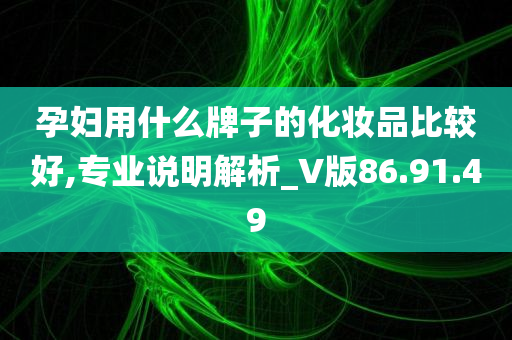 孕妇用什么牌子的化妆品比较好,专业说明解析_V版86.91.49